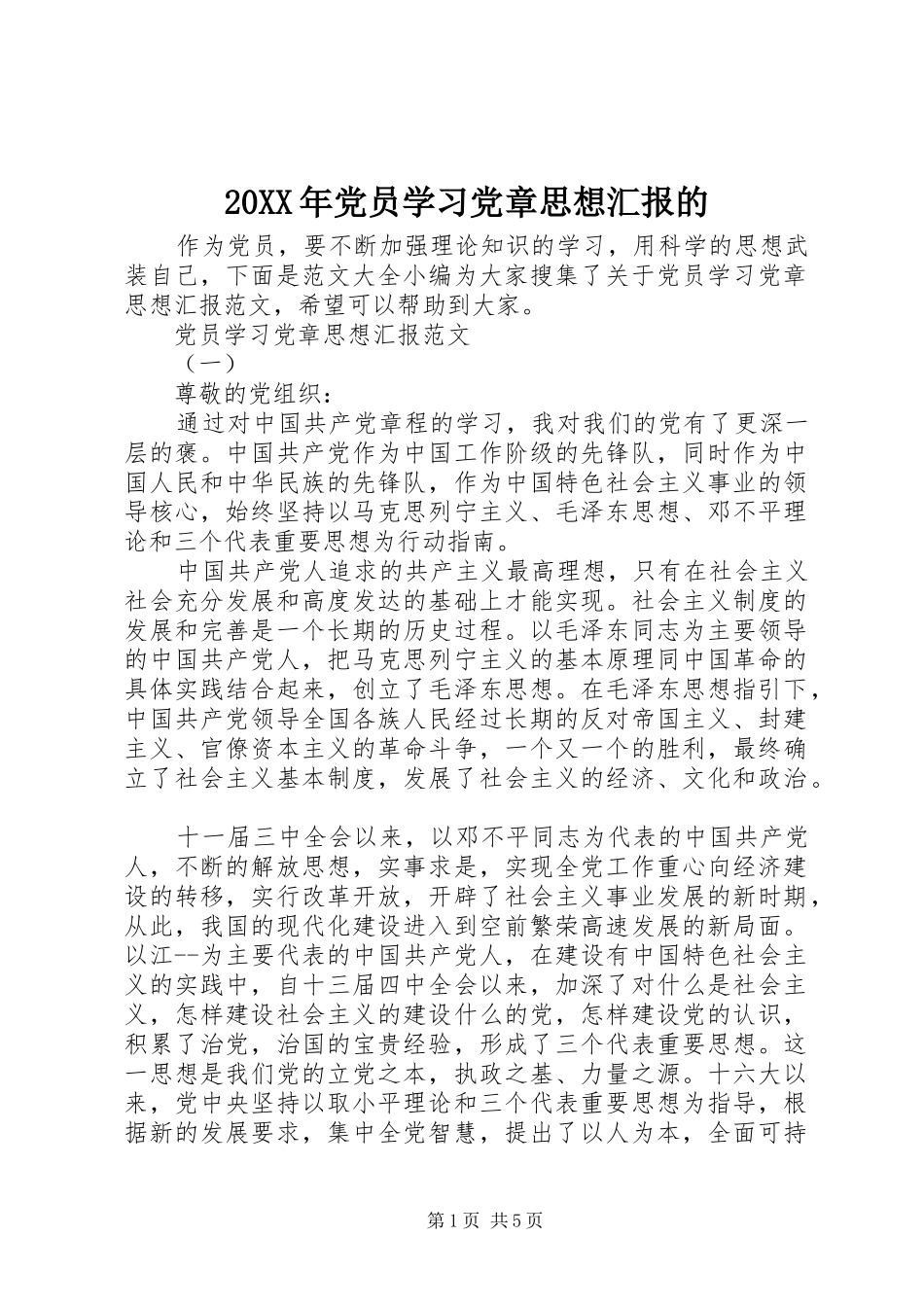 20XX年党员学习党章思想汇报的

作为党员，要不断加强理论知识的学习，用科学的思想武装自己，下面是范文大全小编为大家搜集了关于党员学习党章思想汇报范文，希望可以帮助到大家。

党员学习党章思想汇报范文

（一）

尊敬的党组织：

通过对中国共产党章程的学习，我对我们的党有了更深一层的褒。中国共产党作为中国工作阶级的先锋队，同时作为中国人民和中华民族的先锋队，作为中国特色社会主义事业的领导核心，始终坚持以马克思列宁主义、毛泽东思想、邓不平理论和三个代表重要思想为行动指南。

中国共产党人追求的共产主义最高理想，只有在社会主义社会充分发展和高度发达的基础上才能实现。社会主义制度的发展和完善是一个长期的历史过程。以毛泽东同志为主要领导的中国共产党人，把马克思列宁主义的基本原理同中国革命的具体实践结合起来，创立了毛泽东思想。在毛泽东思想指引下，中国共产党领导全国各族人民经过长期的反对帝国主义、封建主义、官僚资本主义的革命斗争，一个又一个的胜利，最终确立了社会主义基本制度，发展了社会主义的经济、文化和政治。

十一届三中全会以来，以邓不平同志为代表的中国共产党人，不断的解放思想，实事求是，实现全党工作重心向经济建设的转移，实行改革开放，开辟了社会主义事业发展的新时期，从此，我国的现代化建设进入到空前繁荣高速发展的新局面。以江--为主要代表的中国共产党人，在建设有中国特色社会主义的实践中，自十三届四中全会以来，加深了对什么是社会主义，怎样建设社会主义的建设什么的党，怎样建设党的认识，积累了治党，治国的宝贵经验，形成了三个代表重要思想。这一思想是我们党的立党之本，执政之基、力量之源。十六大以来，党中央坚持以取小平理论和三个代表重要思想为指导，根据新的发展要求，集中全党智慧，提出了以人为本，全面可持

第1页 共5页